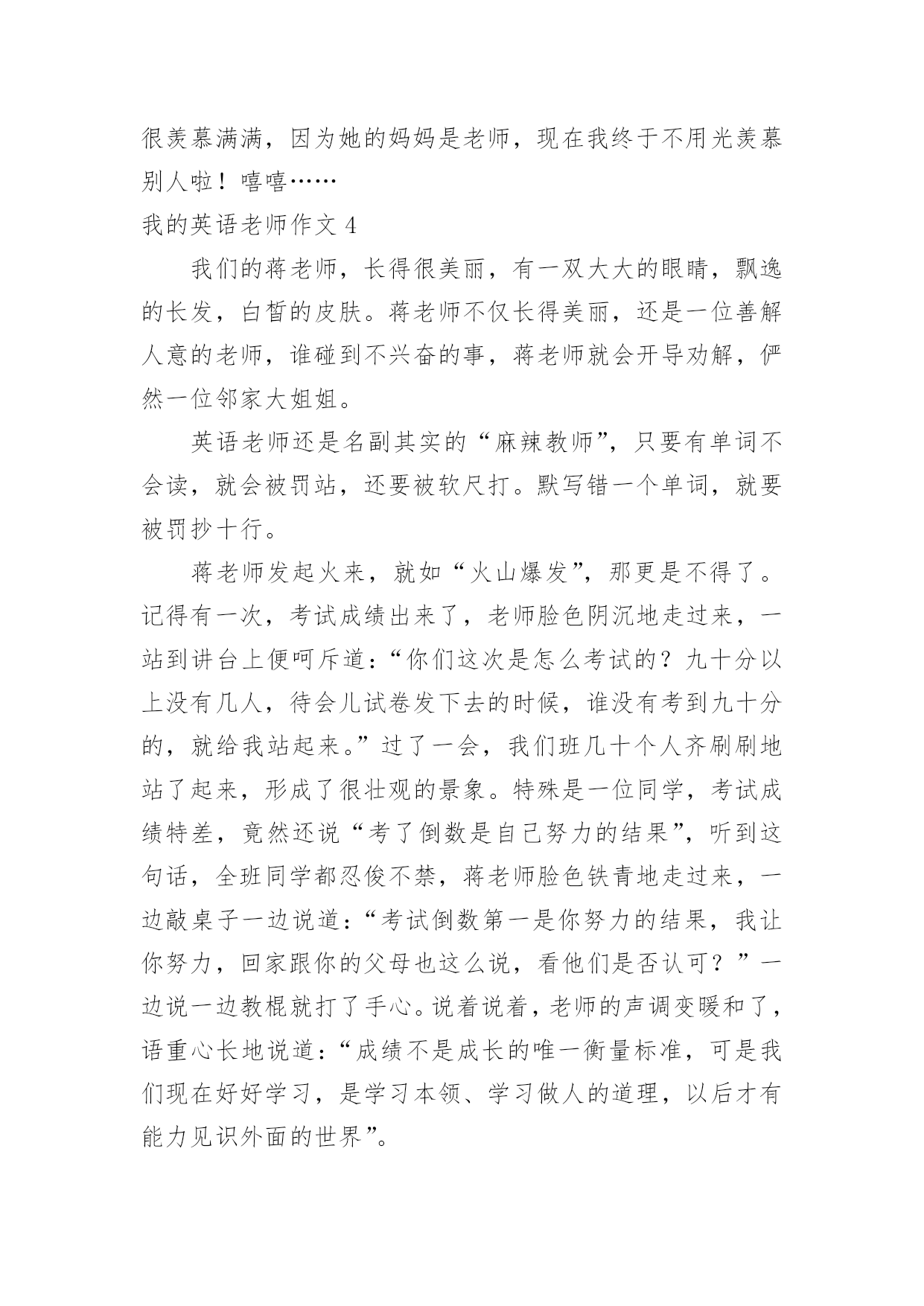 很羡慕满满，因为她的妈妈是老师，现在我终于不用光羡慕别人啦！嘻嘻……

我的英语老师作文 4

我们的蒋老师，长得很美丽，有一双大大的眼睛，飘逸的长发，白皙的皮肤。蒋老师不仅长得美丽，还是一位善解人意的老师，谁碰到不兴奋的事，蒋老师就会开导劝解，俨然一位邻家大姐姐。

英语老师还是名副其实的“麻辣教师”，只要有单词不会读，就会被罚站，还要被软尺打。默写错一个单词，就要被罚抄十行。

蒋老师发起火来，就如“火山爆发”，那更是不得了。记得有一次，考试成绩出来了，老师脸色阴沉地走过来，一站到讲台上便呵斥道：“你们这次是怎么考试的？九十分以上没有几人，待会儿试卷发下去的时候，谁没有考到九十分的，就给我站起来。”过了一会，我们班几十个人齐刷刷地站了起来，形成了很壮观的景象。特殊是一位同学，考试成绩特差，竟然还说“考了倒数是自己努力的结果”，听到这句话，全班同学都忍俊不禁，蒋老师脸色铁青地走过来，一边敲桌子一边说道：“考试倒数第一是你努力的结果，我让你努力，回家跟你的父母也这么说，看他们是否认可？”一边说一边教棍就打了手心。说着说着，老师的声调变暖和了，语重心长地说道：“成绩不是成长的唯一衡量标准，可是我们现在好好学习，是学习本领、学习做人的道理，以后才有能力见识外面的世界”。